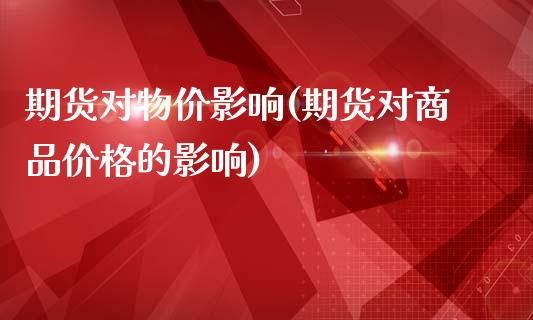 期货对物价影响(期货对商品价格的影响)